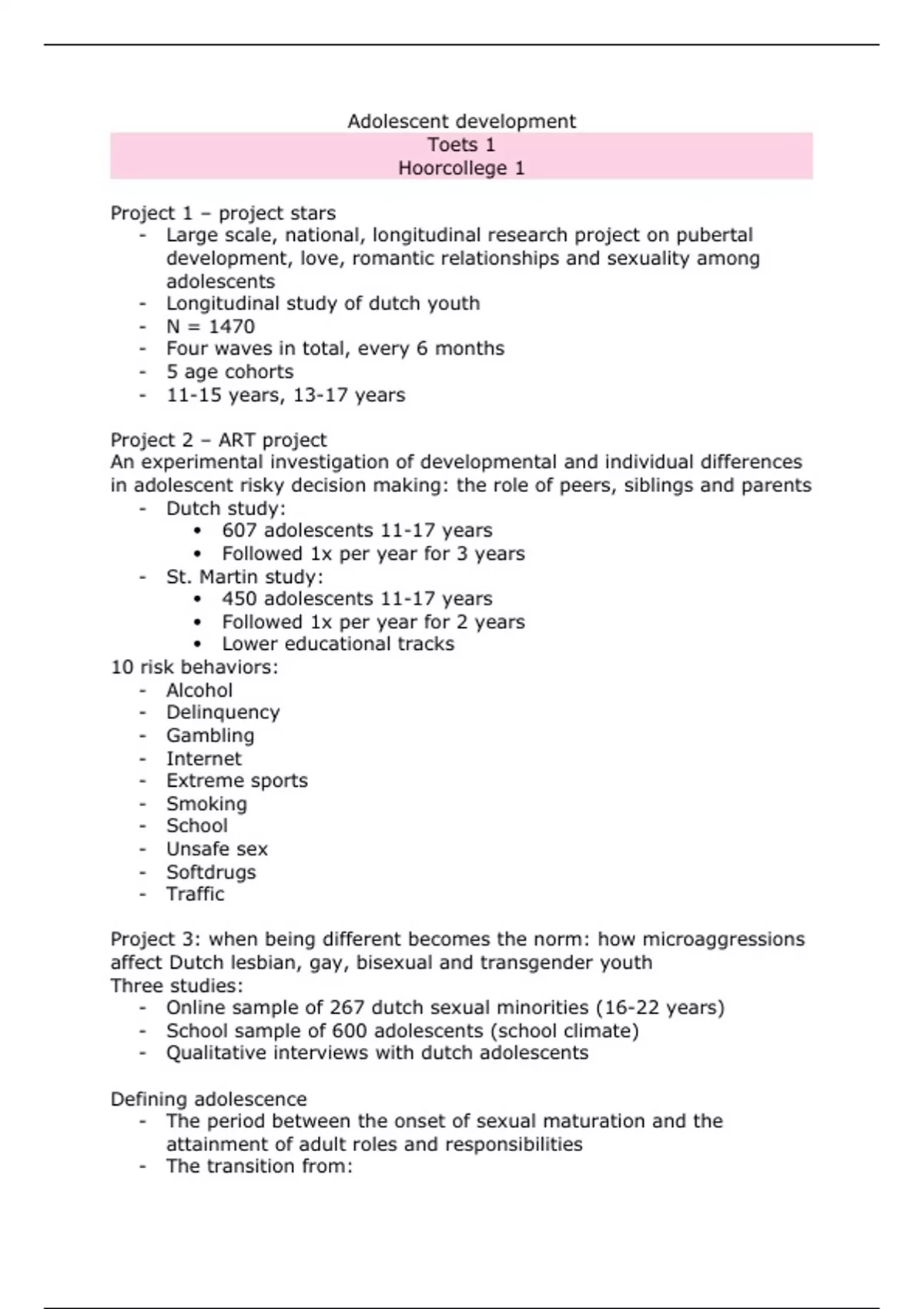 Adolescent development
Toets 1
Hoorcollege 1

Project 1 – project stars
- Large scale, national, longitudinal research project on pubertal development, love, romantic relationships and sexuality among adolescents
- Longitudinal study of dutch youth
- N = 1470
- Four waves in total, every 6 months
- 5 age cohorts
- 11-15 years, 13-17 years

Project 2 – ART project
An experimental investigation of developmental and individual differences in adolescent risky decision making: the role of peers, siblings and parents
- Dutch study:
  • 607 adolescents 11-17 years
  • Followed 1x per year for 3 years
- St. Martin study:
  • 450 adolescents 11-17 years
  • Followed 1x per year for 2 years
  • Lower educational tracks
10 risk behaviors:
- Alcohol
- Delinquency
- Gambling
- Internet
- Extreme sports
- Smoking
- School
- Unsafe sex
- Softdrugs
- Traffic

Project 3: when being different becomes the norm: how microaggressions affect Dutch lesbian, gay, bisexual and transgender youth
Three studies:
- Online sample of 267 dutch sexual minorities (16-22 years)
- School sample of 600 adolescents (school climate)
- Qualitative interviews with dutch adolescents

Defining adolescence
- The period between the onset of sexual maturation and the attainment of adult roles and responsibilities
- The transition from: